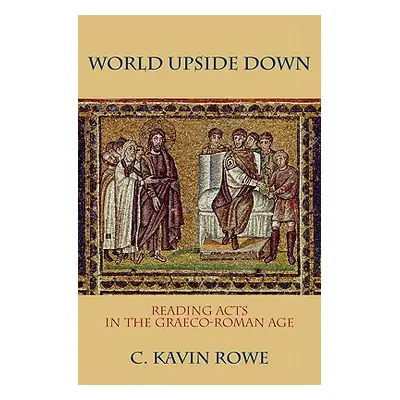 WORLD UPSIDE DOWN

READING ACTS
IN THE GRAECO-ROMAN AGE

C. KAVIN ROWE